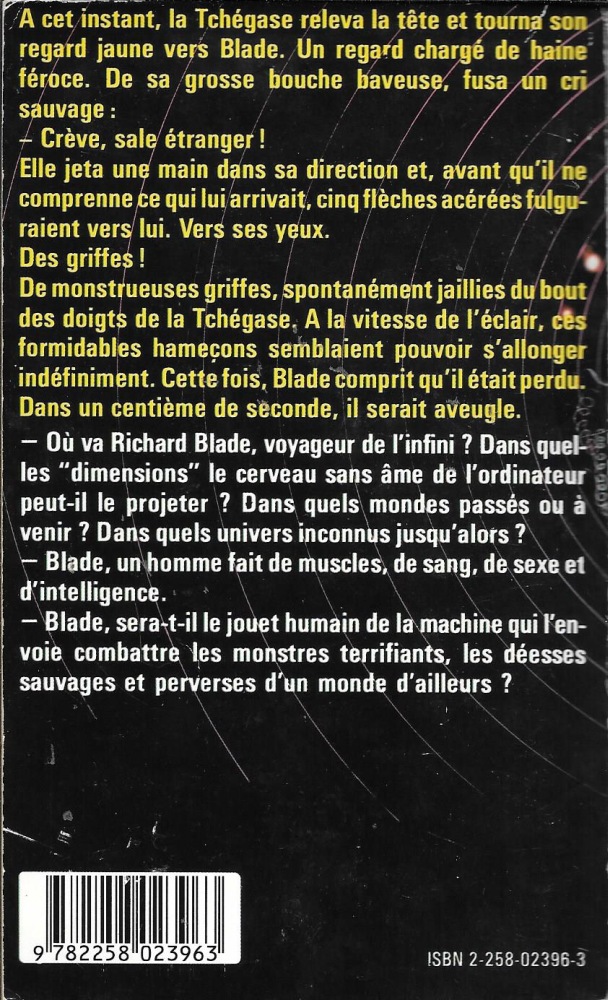 A cet instant, la Tchégase releva la tête et tourna son regard jaune vers Blade. Un regard chargé de haine féroce. De sa grosse bouche baveuse, fusa un cri sauvage :
– Crève, sale étranger !
Elle jeta une main dans sa direction et, avant qu'il ne comprenne ce qui lui arrivait, cinq flèches acérées fulguraient vers lui. Vers ses yeux.
Des griffes !
De monstrueuses griffes, spontanément jaillies du bout des doigts de la Tchégase. A la vitesse de l'éclair, ces formidables hameçons semblaient pouvoir s'allonger indéfiniment. Cette fois, Blade comprit qu'il était perdu. Dans un centième de seconde, il serait aveugle.

— Où va Richard Blade, voyageur de l'infini ? Dans quelles "dimensions" le cerveau sans âme de l'ordinateur peut-il le projeter ? Dans quels mondes passés ou à venir ? Dans quels univers inconnus jusqu'alors ?
— Blade, un homme fait de muscles, de sang, de sexe et d'intelligence.
— Blade, sera-t-il le jouet humain de la machine qui l'envoie combattre les monstres terrifiants, les déesses sauvages et perverses d'un monde d'ailleurs ?

9 782258 023963

ISBN 2-258-02396-3